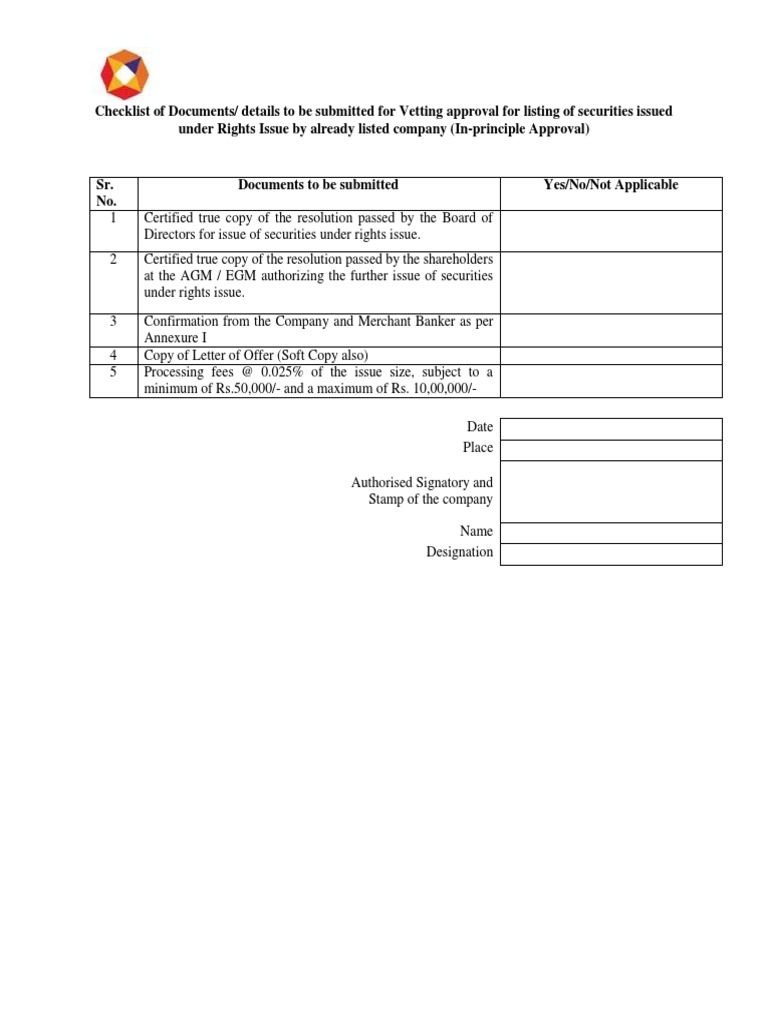 Checklist of Documents/ details to be submitted for Vetting approval for listing of securities issued under Rights Issue by already listed company (In-principle Approval)

| Sr. No. | Documents to be submitted | Yes/No/Not Applicable |
|---|---|---|
| 1 | Certified true copy of the resolution passed by the Board of Directors for issue of securities under rights issue. | |
| 2 | Certified true copy of the resolution passed by the shareholders at the AGM / EGM authorizing the further issue of securities under rights issue. | |
| 3 | Confirmation from the Company and Merchant Banker as per Annexure I | |
| 4 | Copy of Letter of Offer (Soft Copy also) | |
| 5 | Processing fees @ 0.025% of the issue size, subject to a minimum of Rs.50,000/- and a maximum of Rs. 10,00,000/- | |

| | |
|---|---|
| Date | |
| Place | |
| Authorised Signatory and Stamp of the company | |
| Name | |
| Designation | |